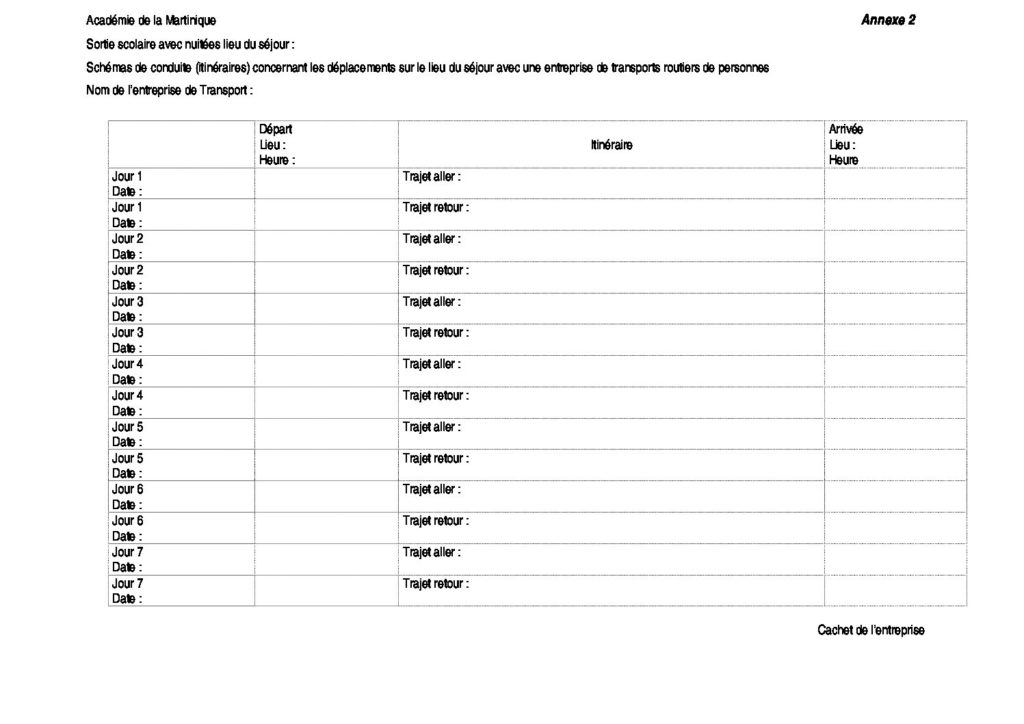 Académie de la Martinique

Annexe 2

Sortie scolaire avec nuitées lieu du séjour :

Schémas de conduite (itinéraires) concernant les déplacements sur le lieu du séjour avec une entreprise de transports routiers de personnes

Nom de l'entreprise de Transport :

| | Départ Lieu : Heure : | Itinéraire | Arrivée Lieu : Heure |
|---|---|---|---|
| Jour 1 Date : | | Trajet aller : | |
| Jour 1 Date : | | Trajet retour : | |
| Jour 2 Date : | | Trajet aller : | |
| Jour 2 Date : | | Trajet retour : | |
| Jour 3 Date : | | Trajet aller : | |
| Jour 3 Date : | | Trajet retour : | |
| Jour 4 Date : | | Trajet aller : | |
| Jour 4 Date : | | Trajet retour : | |
| Jour 5 Date : | | Trajet aller : | |
| Jour 5 Date : | | Trajet retour : | |
| Jour 6 Date : | | Trajet aller : | |
| Jour 6 Date : | | Trajet retour : | |
| Jour 7 Date : | | Trajet aller : | |
| Jour 7 Date : | | Trajet retour : | |

Cachet de l'entreprise